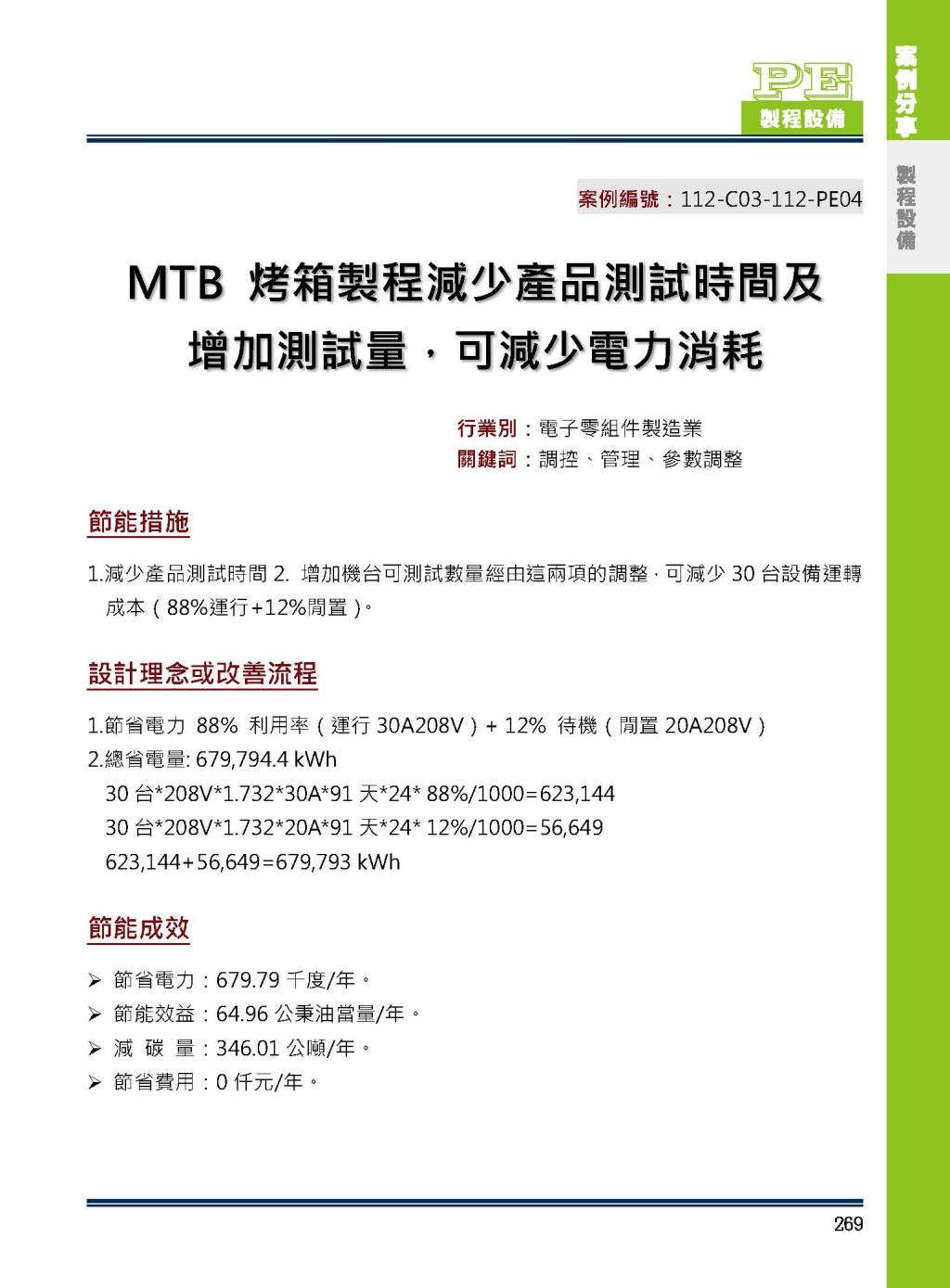 PE
製程設備

案例分享
製程設備

案例編號：112-C03-112-PE04

MTB 烤箱製程減少產品測試時間及增加測試量，可減少電力消耗

行業別：電子零組件製造業
關鍵詞：調控、管理、參數調整

節能措施

1.減少產品測試時間 2. 增加機台可測試數量經由這兩項的調整，可減少 30 台設備運轉成本（88%運行+12%閒置）。

設計理念或改善流程

1.節省電力 88% 利用率（運行 30A208V）+ 12% 待機（閒置 20A208V）
2.總省電量: 679,794.4 kWh
30 台*208V*1.732*30A*91 天*24* 88%/1000=623,144
30 台*208V*1.732*20A*91 天*24* 12%/1000=56,649
623,144+56,649=679,793 kWh

節能成效

➢ 節省電力：679.79 千度/年。
➢ 節能效益：64.96 公秉油當量/年。
➢ 減 碳 量：346.01 公噸/年。
➢ 節省費用：0 仟元/年。

269